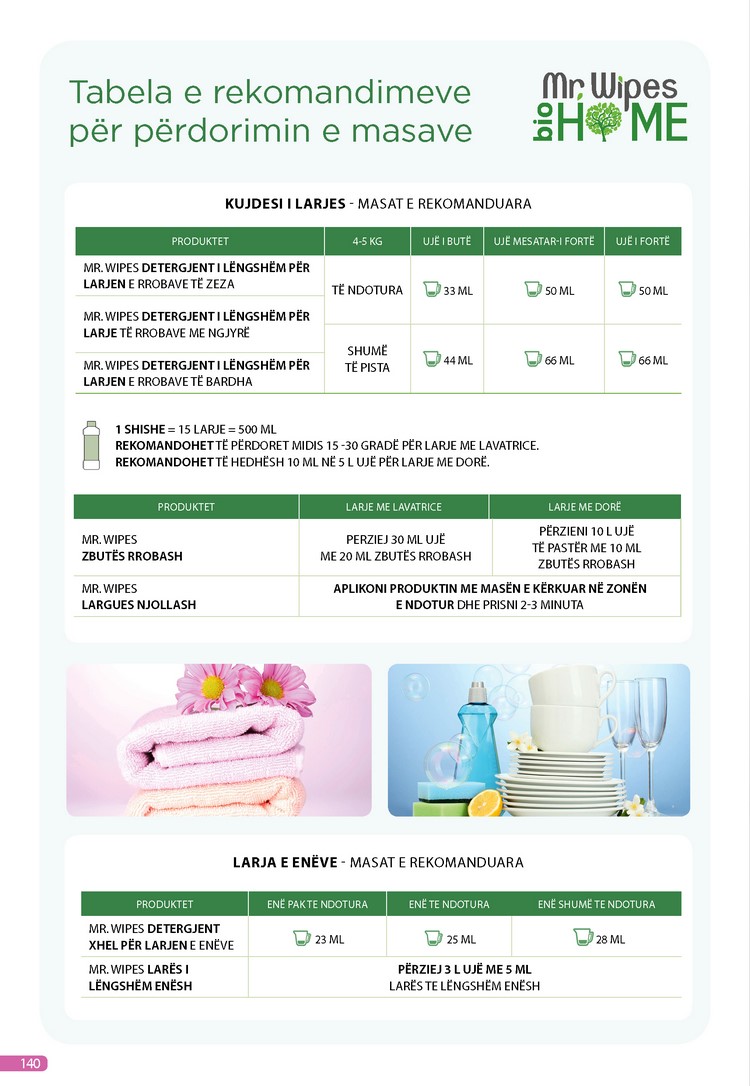 Tabela e rekomandimeve për përdorimin e masave

Mr. Wipes bio HOME

KUJDESI I LARJES - MASAT E REKOMANDUARA

| PRODUKTET | 4-5 KG | UJË I BUTË | UJË MESATAR-I FORTË | UJË I FORTË |
|---|---|---|---|---|
| MR. WIPES DETERGJENT I LËNGSHËM PËR LARJEN E RROBAVE TË ZEZA | TË NDOTURA | 33 ML | 50 ML | 50 ML |
| MR. WIPES DETERGJENT I LËNGSHËM PËR LARJE TË RROBAVE ME NGJYRË | | | | |
| MR. WIPES DETERGJENT I LËNGSHËM PËR LARJEN E RROBAVE TË BARDHA | SHUMË TË PISTA | 44 ML | 66 ML | 66 ML |

1 SHISHE = 15 LARJE = 500 ML
REKOMANDOHET TË PËRDORET MIDIS 15 -30 GRADË PËR LARJE ME LAVATRICE.
REKOMANDOHET TË HEDHËSH 10 ML NË 5 L UJË PËR LARJE ME DORË.

| PRODUKTET | LARJE ME LAVATRICE | LARJE ME DORË |
|---|---|---|
| MR. WIPES ZBUTËS RROBASH | PERZIEJ 30 ML UJË ME 20 ML ZBUTËS RROBASH | PËRZIENI 10 L UJË TË PASTËR ME 10 ML ZBUTËS RROBASH |
| MR. WIPES LARGUES NJOLLASH | APLIKONI PRODUKTIN ME MASËN E KËRKUAR NË ZONËN E NDOTUR DHE PRISNI 2-3 MINUTA | |

LARJA E ENËVE - MASAT E REKOMANDUARA

| PRODUKTET | ENË PAK TE NDOTURA | ENË TE NDOTURA | ENË SHUMË TE NDOTURA |
|---|---|---|---|
| MR. WIPES DETERGJENT XHEL PËR LARJEN E ENËVE | 23 ML | 25 ML | 28 ML |
| MR. WIPES LARËS I LËNGSHËM ENËSH | PËRZIEJ 3 L UJË ME 5 ML LARËS TE LËNGSHËM ENËSH | | |

140